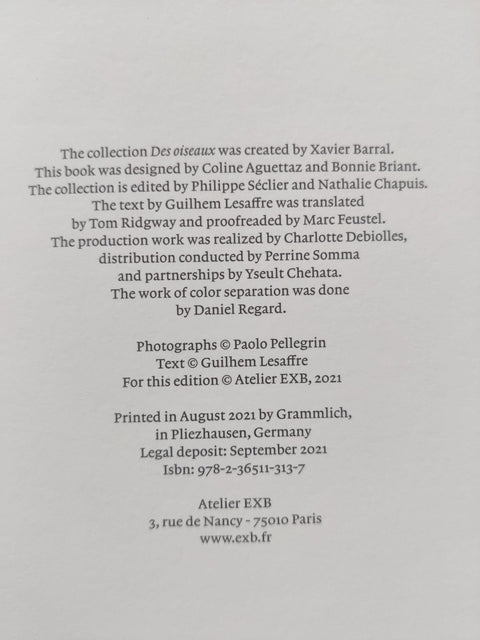 The collection Des oiseaux was created by Xavier Barral. This book was designed by Coline Aguettaz and Bonnie Briant. The collection is edited by Philippe Séclier and Nathalie Chapuis. The text by Guilhem Lesaffre was translated by Tom Ridgway and proofreaded by Marc Feustel. The production work was realized by Charlotte Debiolles, distribution conducted by Perrine Somma and partnerships by Yseult Chehata. The work of color separation was done by Daniel Regard.

Photographs © Paolo Pellegrin
Text © Guilhem Lesaffre
For this edition © Atelier EXB, 2021

Printed in August 2021 by Grammlich,
in Pliezhausen, Germany
Legal deposit: September 2021
Isbn: 978-2-36511-313-7

Atelier EXB
3, rue de Nancy - 75010 Paris
www.exb.fr